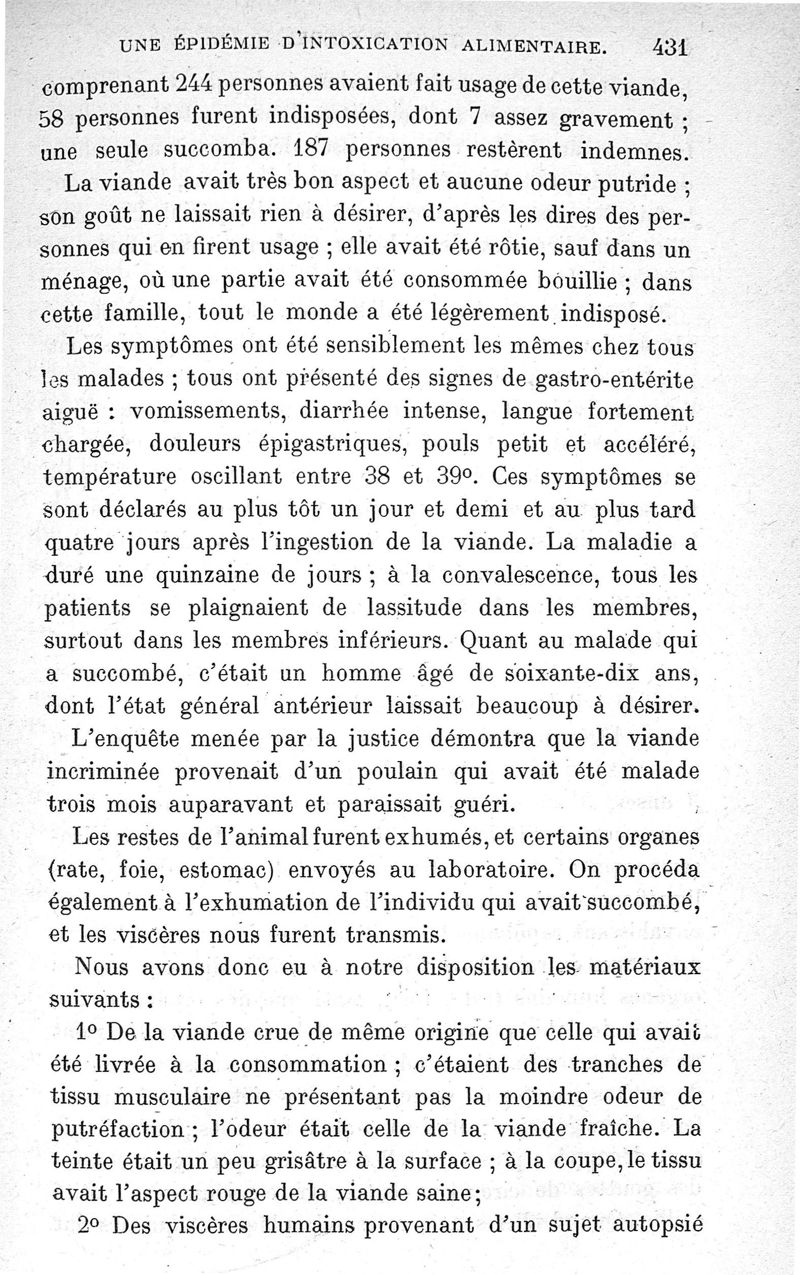 UNE ÉPIDÉMIE D'INTOXICATION ALIMENTAIRE. 431

comprenant 244 personnes avaient fait usage de cette viande, 58 personnes furent indisposées, dont 7 assez gravement ; une seule succomba. 187 personnes restèrent indemnes.

La viande avait très bon aspect et aucune odeur putride ; son goût ne laissait rien à désirer, d'après les dires des personnes qui en firent usage ; elle avait été rôtie, sauf dans un ménage, où une partie avait été consommée bouillie ; dans cette famille, tout le monde a été légèrement indisposé.

Les symptômes ont été sensiblement les mêmes chez tous les malades ; tous ont présenté des signes de gastro-entérite aiguë : vomissements, diarrhée intense, langue fortement chargée, douleurs épigastriques, pouls petit et accéléré, température oscillant entre 38 et 39°. Ces symptômes se sont déclarés au plus tôt un jour et demi et au plus tard quatre jours après l'ingestion de la viande. La maladie a duré une quinzaine de jours ; à la convalescence, tous les patients se plaignaient de lassitude dans les membres, surtout dans les membres inférieurs. Quant au malade qui a succombé, c'était un homme âgé de soixante-dix ans, dont l'état général antérieur laissait beaucoup à désirer.

L'enquête menée par la justice démontra que la viande incriminée provenait d'un poulain qui avait été malade trois mois auparavant et paraissait guéri.

Les restes de l'animal furent exhumés, et certains organes (rate, foie, estomac) envoyés au laboratoire. On procéda également à l'exhumation de l'individu qui avait succombé, et les viscères nous furent transmis.

Nous avons donc eu à notre disposition les matériaux suivants :

1° De la viande crue de même origine que celle qui avait été livrée à la consommation ; c'étaient des tranches de tissu musculaire ne présentant pas la moindre odeur de putréfaction ; l'odeur était celle de la viande fraîche. La teinte était un peu grisâtre à la surface ; à la coupe, le tissu avait l'aspect rouge de la viande saine;

2° Des viscères humains provenant d'un sujet autopsié